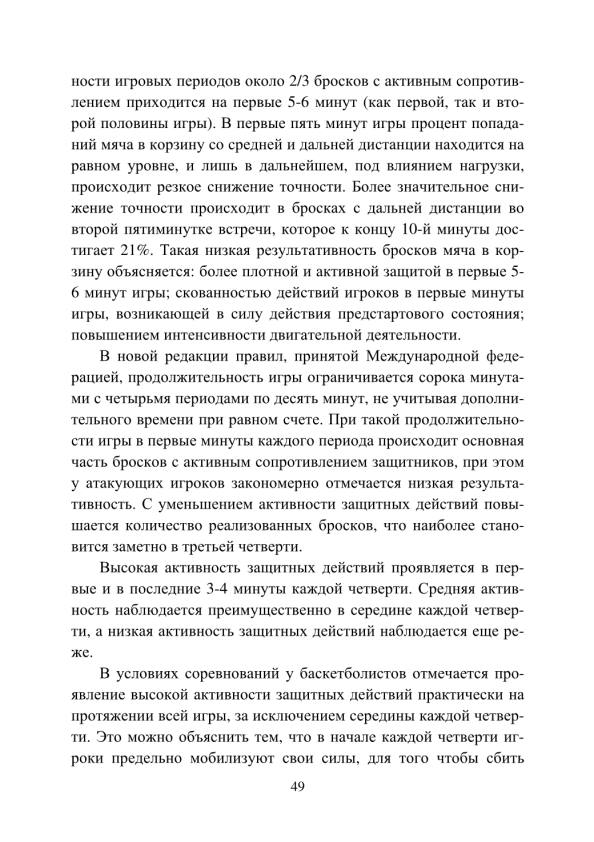 ности игровых периодов около 2/3 бросков с активным сопротивлением приходится на первые 5-6 минут (как первой, так и второй половины игры). В первые пять минут игры процент попаданий мяча в корзину со средней и дальней дистанции находится на равном уровне, и лишь в дальнейшем, под влиянием нагрузки, происходит резкое снижение точности. Более значительное снижение точности происходит в бросках с дальней дистанции во второй пятиминутке встречи, которое к концу 10-й минуты достигает 21%. Такая низкая результативность бросков мяча в корзину объясняется: более плотной и активной защитой в первые 5-6 минут игры; скованностью действий игроков в первые минуты игры, возникающей в силу действия предстартового состояния; повышением интенсивности двигательной деятельности.

В новой редакции правил, принятой Международной федерацией, продолжительность игры ограничивается сорока минутами с четырьмя периодами по десять минут, не учитывая дополнительного времени при равном счете. При такой продолжительности игры в первые минуты каждого периода происходит основная часть бросков с активным сопротивлением защитников, при этом у атакующих игроков закономерно отмечается низкая результативность. С уменьшением активности защитных действий повышается количество реализованных бросков, что наиболее становится заметно в третьей четверти.

Высокая активность защитных действий проявляется в первые и в последние 3-4 минуты каждой четверти. Средняя активность наблюдается преимущественно в середине каждой четверти, а низкая активность защитных действий наблюдается еще реже.

В условиях соревнований у баскетболистов отмечается проявление высокой активности защитных действий практически на протяжении всей игры, за исключением середины каждой четверти. Это можно объяснить тем, что в начале каждой четверти игроки предельно мобилизуют свои силы, для того чтобы сбить

49